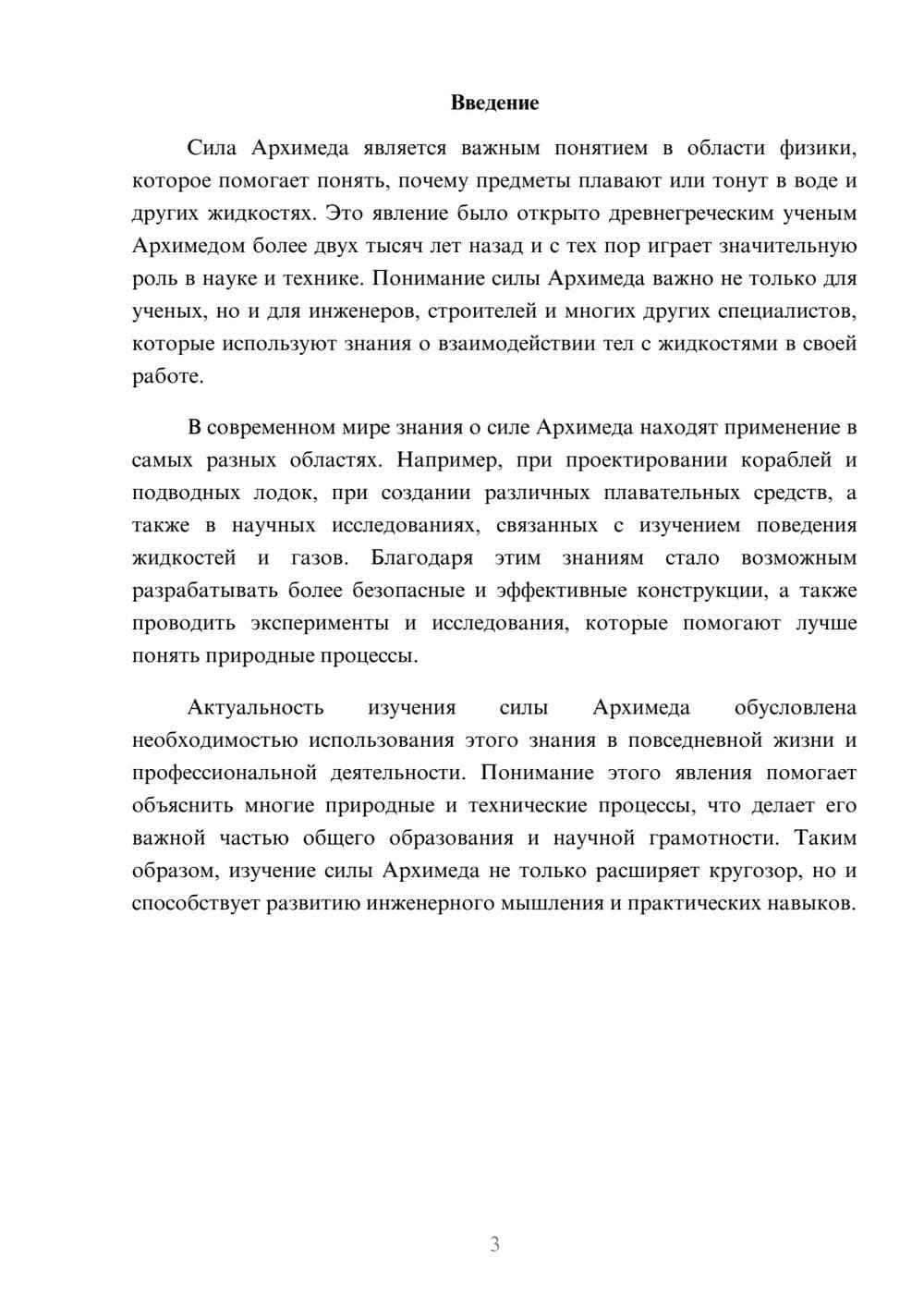 Введение

Сила Архимеда является важным понятием в области физики, которое помогает понять, почему предметы плавают или тонут в воде и других жидкостях. Это явление было открыто древнегреческим ученым Архимедом более двух тысяч лет назад и с тех пор играет значительную роль в науке и технике. Понимание силы Архимеда важно не только для ученых, но и для инженеров, строителей и многих других специалистов, которые используют знания о взаимодействии тел с жидкостями в своей работе.

В современном мире знания о силе Архимеда находят применение в самых разных областях. Например, при проектировании кораблей и подводных лодок, при создании различных плавательных средств, а также в научных исследованиях, связанных с изучением поведения жидкостей и газов. Благодаря этим знаниям стало возможным разрабатывать более безопасные и эффективные конструкции, а также проводить эксперименты и исследования, которые помогают лучше понять природные процессы.

Актуальность изучения силы Архимеда обусловлена необходимостью использования этого знания в повседневной жизни и профессиональной деятельности. Понимание этого явления помогает объяснить многие природные и технические процессы, что делает его важной частью общего образования и научной грамотности. Таким образом, изучение силы Архимеда не только расширяет кругозор, но и способствует развитию инженерного мышления и практических навыков.

3